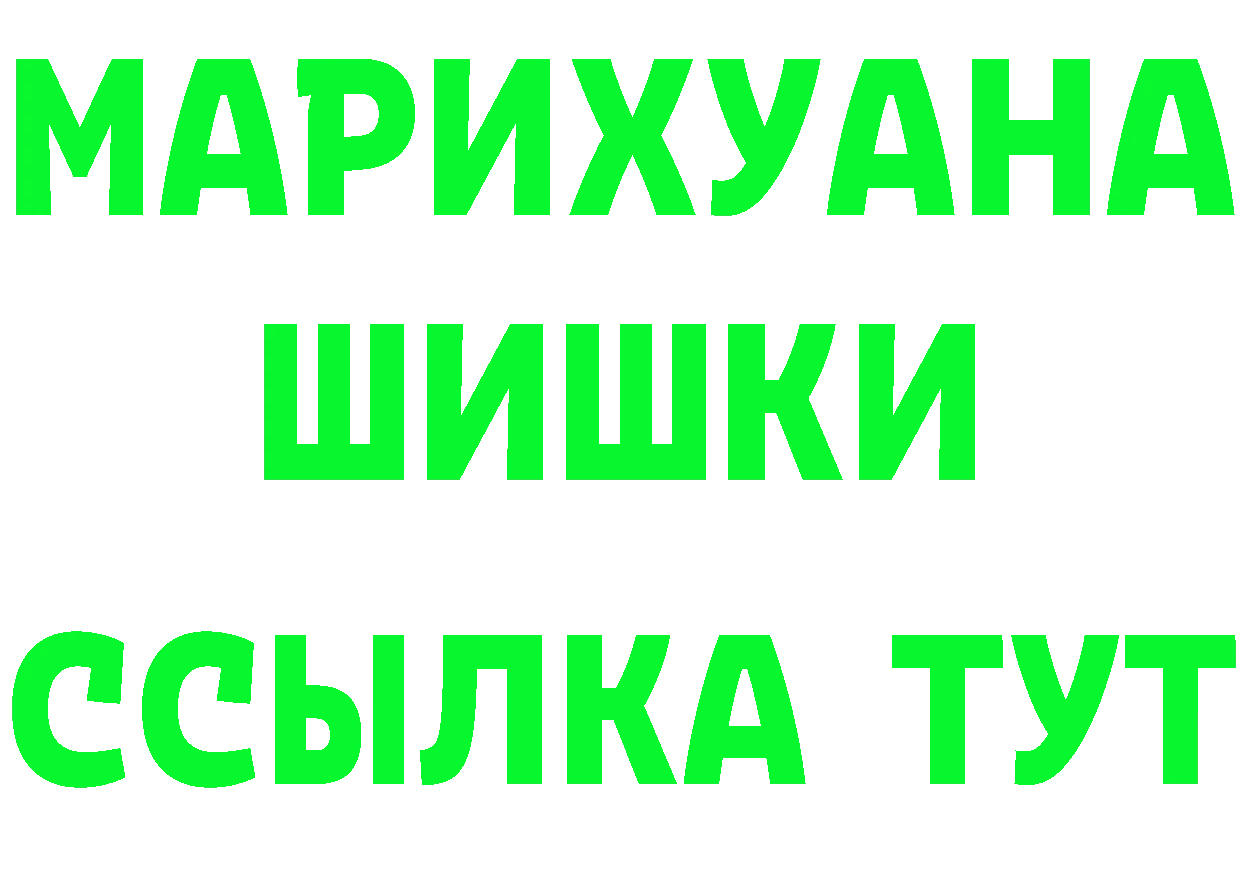 МАРИХУАНА
ШИШКИ
ССЫЛКА ТУТ